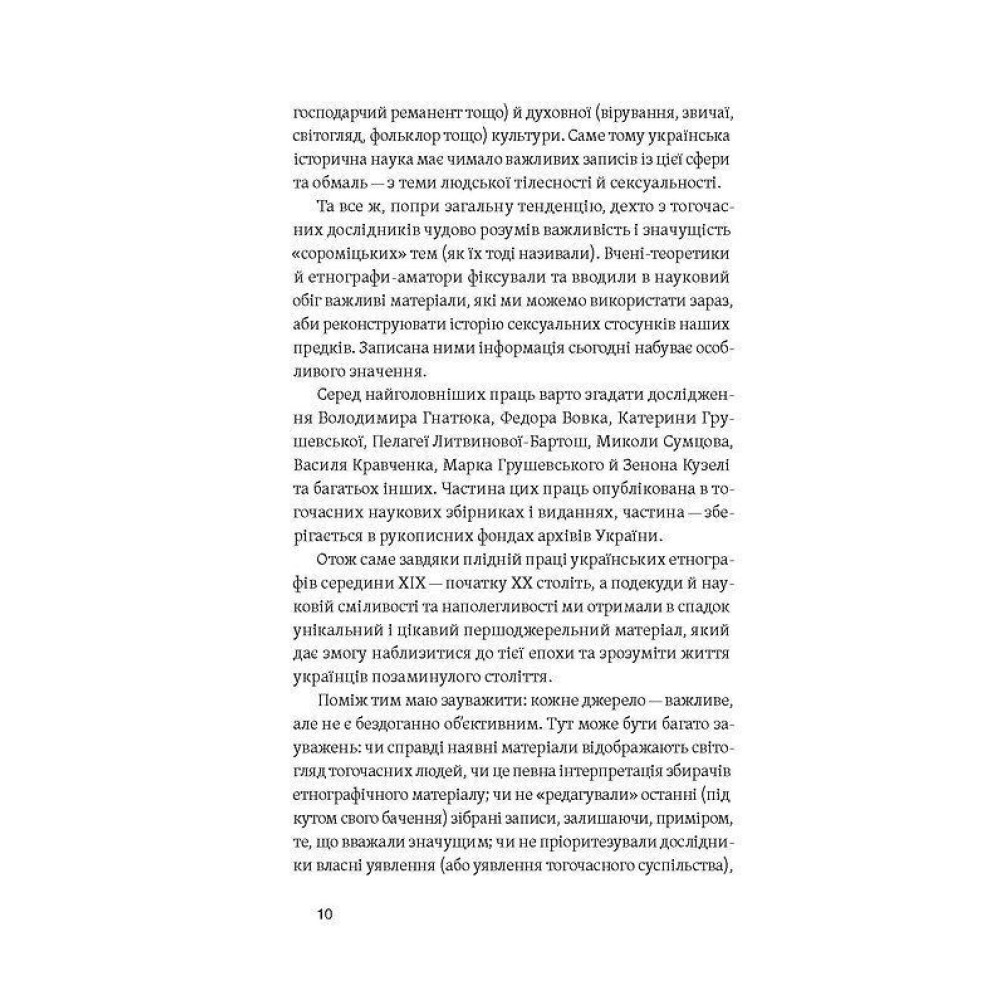 господарчий реманент тощо) й духовної (вірування, звичаї, світогляд, фольклор тощо) культури. Саме тому українська історична наука має чимало важливих записів із цієї сфери та обмаль — з теми людської тілесності й сексуальності.

Та все ж, попри загальну тенденцію, дехто з тогочасних дослідників чудово розумів важливість і значущість «сороміцьких» тем (як їх тоді називали). Вчені-теоретики й етнографи-аматори фіксували та вводили в науковий обіг важливі матеріали, які ми можемо використати зараз, аби реконструювати історію сексуальних стосунків наших предків. Записана ними інформація сьогодні набуває особливого значення.

Серед найголовніших праць варто згадати дослідження Володимира Гнатюка, Федора Вовка, Катерини Грушевської, Пелагеї Литвинової-Бартош, Миколи Сумцова, Василя Кравченка, Марка Грушевського й Зенона Кузелі та багатьох інших. Частина цих праць опублікована в тогочасних наукових збірниках і виданнях, частина — зберігається в рукописних фондах архівів України.

Отож саме завдяки плідній праці українських етнографів середини XIX — початку XX століть, а подекуди й науковій сміливості та наполегливості ми отримали в спадок унікальний і цікавий першоджерельний матеріал, який дає змогу наблизитися до тієї епохи та зрозуміти життя українців позаминулого століття.

Поміж тим маю зауважити: кожне джерело — важливе, але не є бездоганно об'єктивним. Тут може бути багато зауважень: чи справді наявні матеріали відображають світогляд тогочасних людей, чи це певна інтерпретація збирачів етнографічного матеріалу; чи не «редагували» останні (під кутом свого бачення) зібрані записи, залишаючи, приміром, те, що вважали значущим; чи не пріоритезували дослідники власні уявлення (або уявлення тогочасного суспільства),

10